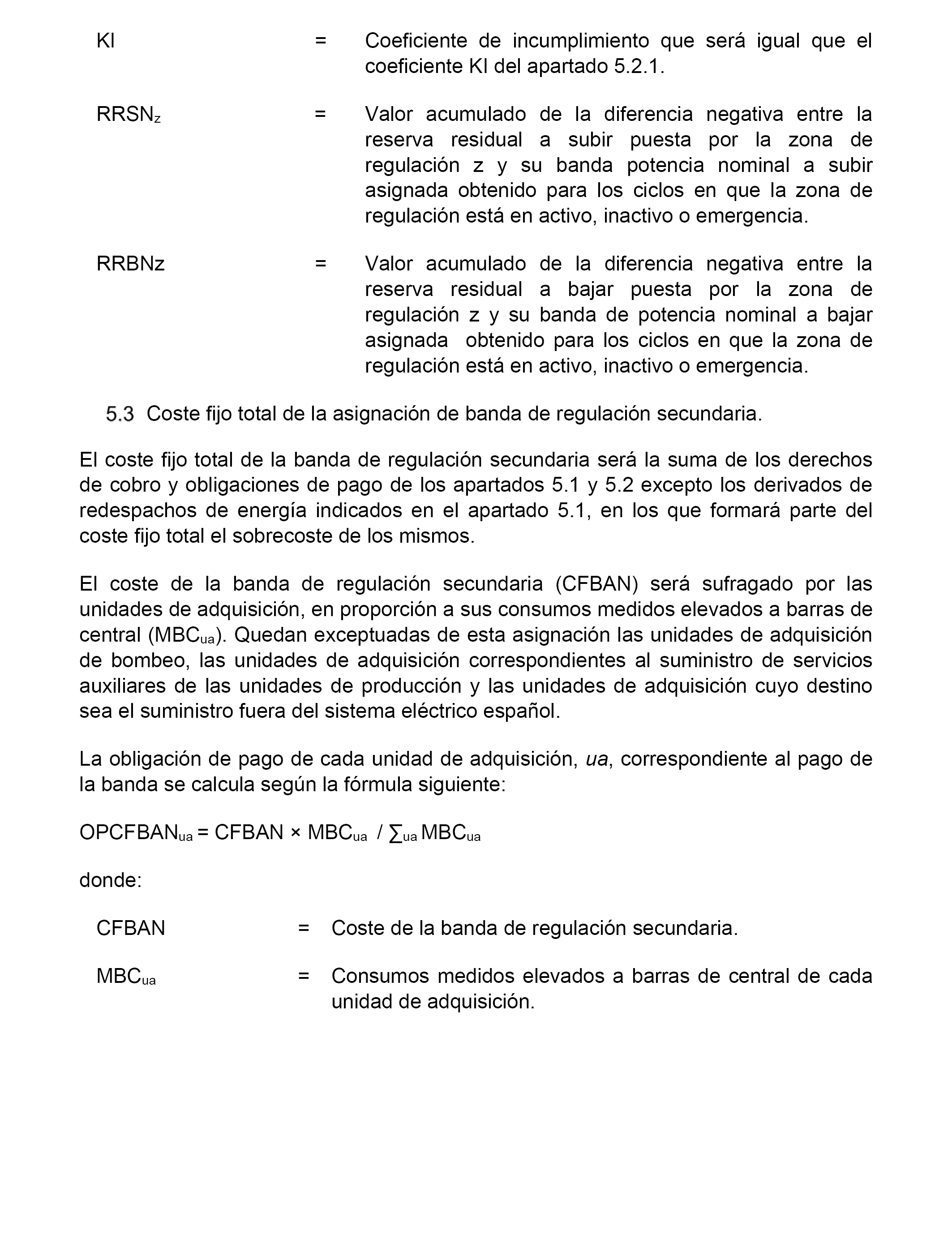 KI = Coeficiente de incumplimiento que será igual que el coeficiente KI del apartado 5.2.1.

$RRSN_z$ = Valor acumulado de la diferencia negativa entre la reserva residual a subir puesta por la zona de regulación z y su banda potencia nominal a subir asignada obtenido para los ciclos en que la zona de regulación está en activo, inactivo o emergencia.

RRBNz = Valor acumulado de la diferencia negativa entre la reserva residual a bajar puesta por la zona de regulación z y su banda de potencia nominal a bajar asignada obtenido para los ciclos en que la zona de regulación está en activo, inactivo o emergencia.

5.3 Coste fijo total de la asignación de banda de regulación secundaria.

El coste fijo total de la banda de regulación secundaria será la suma de los derechos de cobro y obligaciones de pago de los apartados 5.1 y 5.2 excepto los derivados de redespachos de energía indicados en el apartado 5.1, en los que formará parte del coste fijo total el sobrecoste de los mismos.

El coste de la banda de regulación secundaria (CFBAN) será sufragado por las unidades de adquisición, en proporción a sus consumos medidos elevados a barras de central ($MBC_{ua}$). Quedan exceptuadas de esta asignación las unidades de adquisición de bombeo, las unidades de adquisición correspondientes al suministro de servicios auxiliares de las unidades de producción y las unidades de adquisición cuyo destino sea el suministro fuera del sistema eléctrico español.

La obligación de pago de cada unidad de adquisición, ua, correspondiente al pago de la banda se calcula según la fórmula siguiente:

$OPCFBAN_{ua} = CFBAN \times MBC_{ua} / \sum_{ua} MBC_{ua}$

donde:

CFBAN = Coste de la banda de regulación secundaria.

$MBC_{ua}$ = Consumos medidos elevados a barras de central de cada unidad de adquisición.